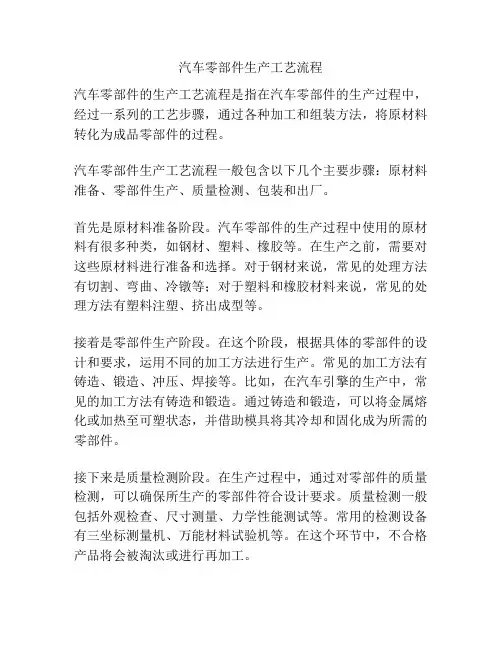 汽车零部件生产工艺流程

汽车零部件的生产工艺流程是指在汽车零部件的生产过程中，经过一系列的工艺步骤，通过各种加工和组装方法，将原材料转化为成品零部件的过程。

汽车零部件生产工艺流程一般包含以下几个主要步骤：原材料准备、零部件生产、质量检测、包装和出厂。

首先是原材料准备阶段。汽车零部件的生产过程中使用的原材料有很多种类，如钢材、塑料、橡胶等。在生产之前，需要对这些原材料进行准备和选择。对于钢材来说，常见的处理方法有切割、弯曲、冷镦等；对于塑料和橡胶材料来说，常见的处理方法有塑料注塑、挤出成型等。

接着是零部件生产阶段。在这个阶段，根据具体的零部件的设计和要求，运用不同的加工方法进行生产。常见的加工方法有铸造、锻造、冲压、焊接等。比如，在汽车引擎的生产中，常见的加工方法有铸造和锻造。通过铸造和锻造，可以将金属熔化或加热至可塑状态，并借助模具将其冷却和固化成为所需的零部件。

接下来是质量检测阶段。在生产过程中，通过对零部件的质量检测，可以确保所生产的零部件符合设计要求。质量检测一般包括外观检查、尺寸测量、力学性能测试等。常用的检测设备有三坐标测量机、万能材料试验机等。在这个环节中，不合格产品将会被淘汰或进行再加工。